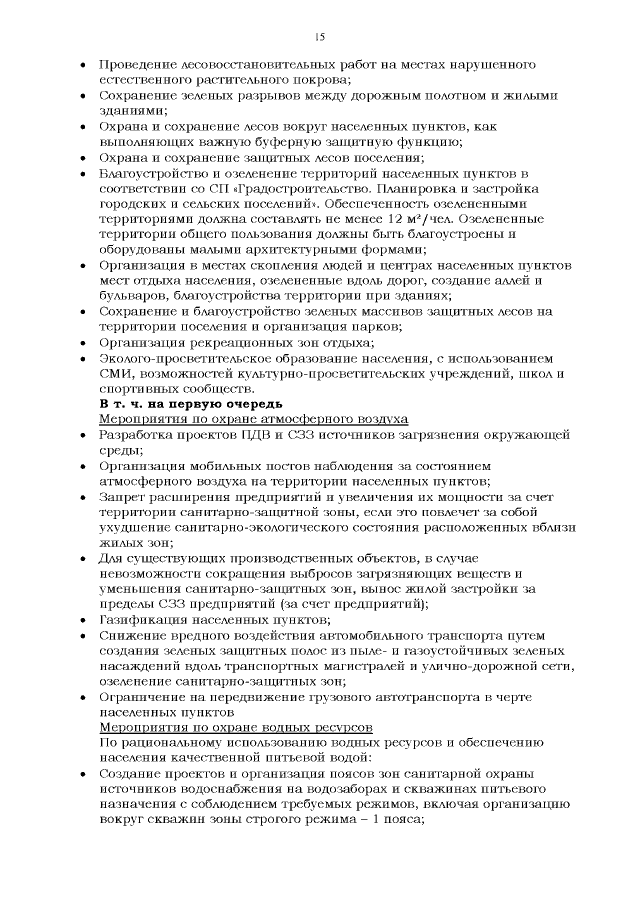 15

• Проведение лесовосстановительных работ на местах нарушенного естественного растительного покрова;
• Сохранение зеленых разрывов между дорожным полотном и жилыми зданиями;
• Охрана и сохранение лесов вокруг населенных пунктов, как выполняющих важную буферную защитную функцию;
• Охрана и сохранение защитных лесов поселения;
• Благоустройство и озеленение территорий населенных пунктов в соответствии со СП «Градостроительство. Планировка и застройка городских и сельских поселений». Обеспеченность озелененными территориями должна составлять не менее 12 м²/чел. Озелененные территории общего пользования должны быть благоустроены и оборудованы малыми архитектурными формами;
• Организация в местах скопления людей и центрах населенных пунктов мест отдыха населения, озелененные вдоль дорог, создание аллей и бульваров, благоустройства территории при зданиях;
• Сохранение и благоустройство зеленых массивов защитных лесов на территории поселения и организация парков;
• Организация рекреационных зон отдыха;
• Эколого-просветительское образование населения, с использованием СМИ, возможностей культурно-просветительских учреждений, школ и спортивных сообществ.

В т. ч. на первую очередь

Мероприятия по охране атмосферного воздуха

• Разработка проектов ПДВ и СЗЗ источников загрязнения окружающей среды;
• Организация мобильных постов наблюдения за состоянием атмосферного воздуха на территории населенных пунктов;
• Запрет расширения предприятий и увеличения их мощности за счет территории санитарно-защитной зоны, если это повлечет за собой ухудшение санитарно-экологического состояния расположенных вблизи жилых зон;
• Для существующих производственных объектов, в случае невозможности сокращения выбросов загрязняющих веществ и уменьшения санитарно-защитных зон, вынос жилой застройки за пределы СЗЗ предприятий (за счет предприятий);
• Газификация населенных пунктов;
• Снижение вредного воздействия автомобильного транспорта путем создания зеленых защитных полос из пыле- и газоустойчивых зеленых насаждений вдоль транспортных магистралей и улично-дорожной сети, озеленение санитарно-защитных зон;
• Ограничение на передвижение грузового автотранспорта в черте населенных пунктов

Мероприятия по охране водных ресурсов

По рациональному использованию водных ресурсов и обеспечению населения качественной питьевой водой:

• Создание проектов и организация поясов зон санитарной охраны источников водоснабжения на водозаборах и скважинах питьевого назначения с соблюдением требуемых режимов, включая организацию вокруг скважин зоны строгого режима – 1 пояса;